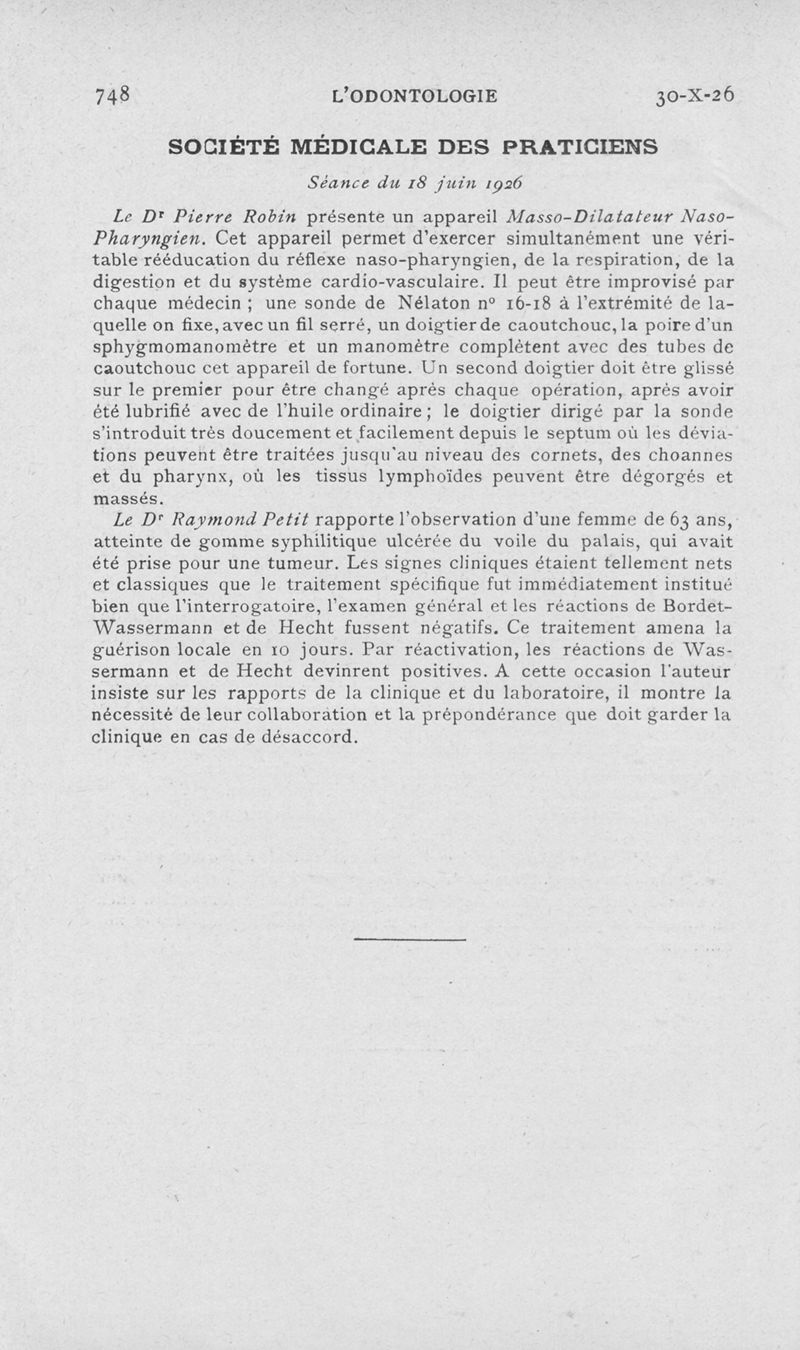 748 L'ODONTOLOGIE 30-X-26

SOCIÉTÉ MÉDICALE DES PRATICIENS

Séance du 18 juin 1926

Le Dr Pierre Robin présente un appareil Masso-Dilatateur Naso-Pharyngien. Cet appareil permet d'exercer simultanément une véritable rééducation du réflexe naso-pharyngien, de la respiration, de la digestion et du système cardio-vasculaire. Il peut être improvisé par chaque médecin ; une sonde de Nélaton n° 16-18 à l'extrémité de laquelle on fixe, avec un fil serré, un doigtier de caoutchouc, la poire d'un sphygmomanomètre et un manomètre complètent avec des tubes de caoutchouc cet appareil de fortune. Un second doigtier doit être glissé sur le premier pour être changé après chaque opération, après avoir été lubrifié avec de l'huile ordinaire ; le doigtier dirigé par la sonde s'introduit très doucement et facilement depuis le septum où les déviations peuvent être traitées jusqu'au niveau des cornets, des choannes et du pharynx, où les tissus lymphoïdes peuvent être dégorgés et massés.

Le Dr Raymond Petit rapporte l'observation d'une femme de 63 ans, atteinte de gomme syphilitique ulcérée du voile du palais, qui avait été prise pour une tumeur. Les signes cliniques étaient tellement nets et classiques que le traitement spécifique fut immédiatement institué bien que l'interrogatoire, l'examen général et les réactions de Bordet-Wassermann et de Hecht fussent négatifs. Ce traitement amena la guérison locale en 10 jours. Par réactivation, les réactions de Wassermann et de Hecht devinrent positives. A cette occasion l'auteur insiste sur les rapports de la clinique et du laboratoire, il montre la nécessité de leur collaboration et la prépondérance que doit garder la clinique en cas de désaccord.